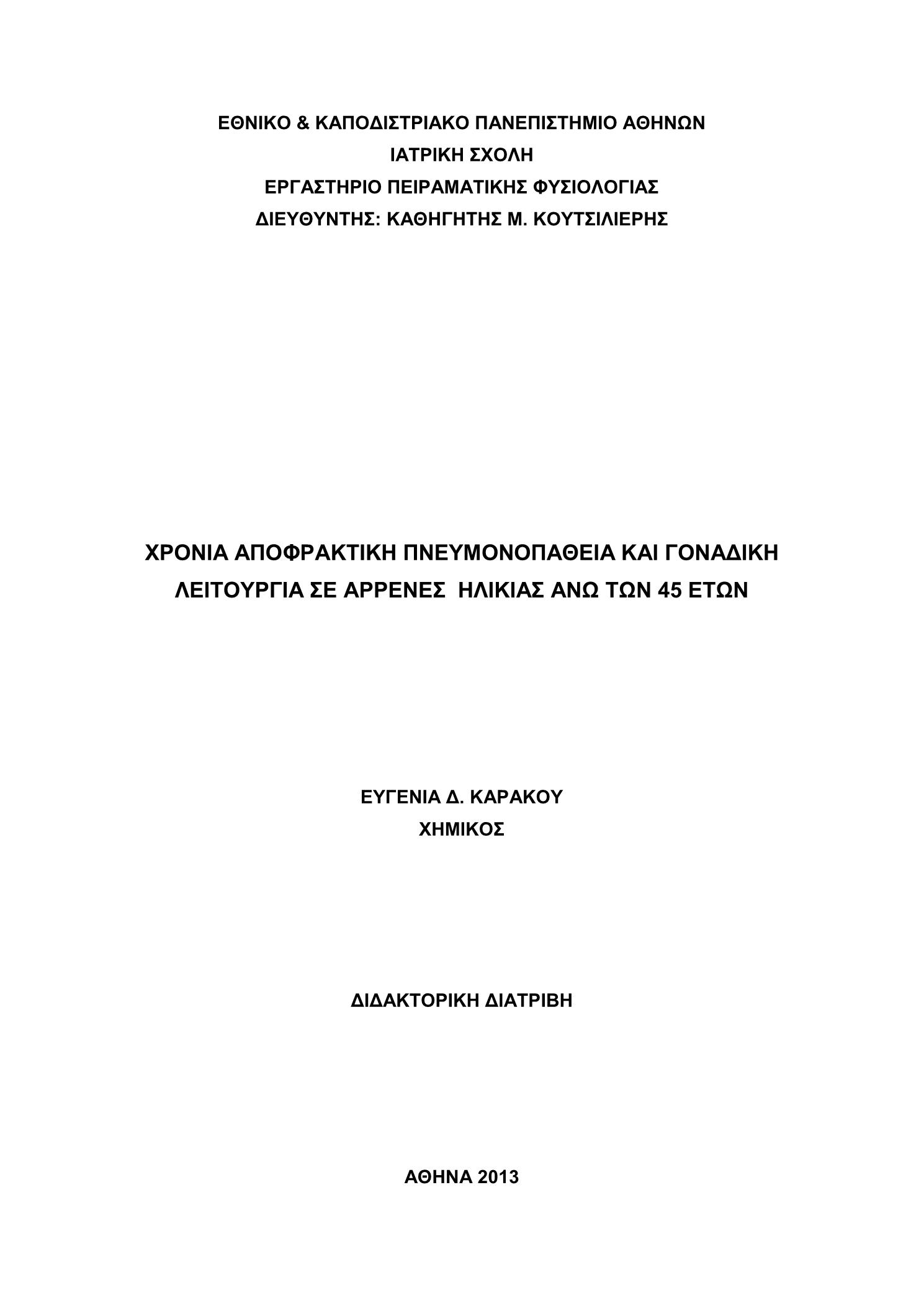 ΕΘΝΙΚΟ & ΚΑΠΟΔΙΣΤΡΙΑΚΟ ΠΑΝΕΠΙΣΤΗΜΙΟ ΑΘΗΝΩΝ
ΙΑΤΡΙΚΗ ΣΧΟΛΗ
ΕΡΓΑΣΤΗΡΙΟ ΠΕΙΡΑΜΑΤΙΚΗΣ ΦΥΣΙΟΛΟΓΙΑΣ
ΔΙΕΥΘΥΝΤΗΣ: ΚΑΘΗΓΗΤΗΣ Μ. ΚΟΥΤΣΙΛΙΕΡΗΣ

ΧΡΟΝΙΑ ΑΠΟΦΡΑΚΤΙΚΗ ΠΝΕΥΜΟΝΟΠΑΘΕΙΑ ΚΑΙ ΓΟΝΑΔΙΚΗ ΛΕΙΤΟΥΡΓΙΑ ΣΕ ΑΡΡΕΝΕΣ ΗΛΙΚΙΑΣ ΑΝΩ ΤΩΝ 45 ΕΤΩΝ

ΕΥΓΕΝΙΑ Δ. ΚΑΡΑΚΟΥ
ΧΗΜΙΚΟΣ

ΔΙΔΑΚΤΟΡΙΚΗ ΔΙΑΤΡΙΒΗ

ΑΘΗΝΑ 2013